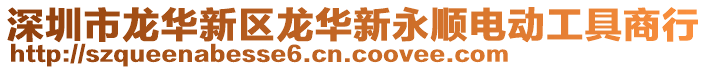 深圳市龙华新区龙华新永顺电动工具商行
http://szqueenabesse6.cn.coovee.com